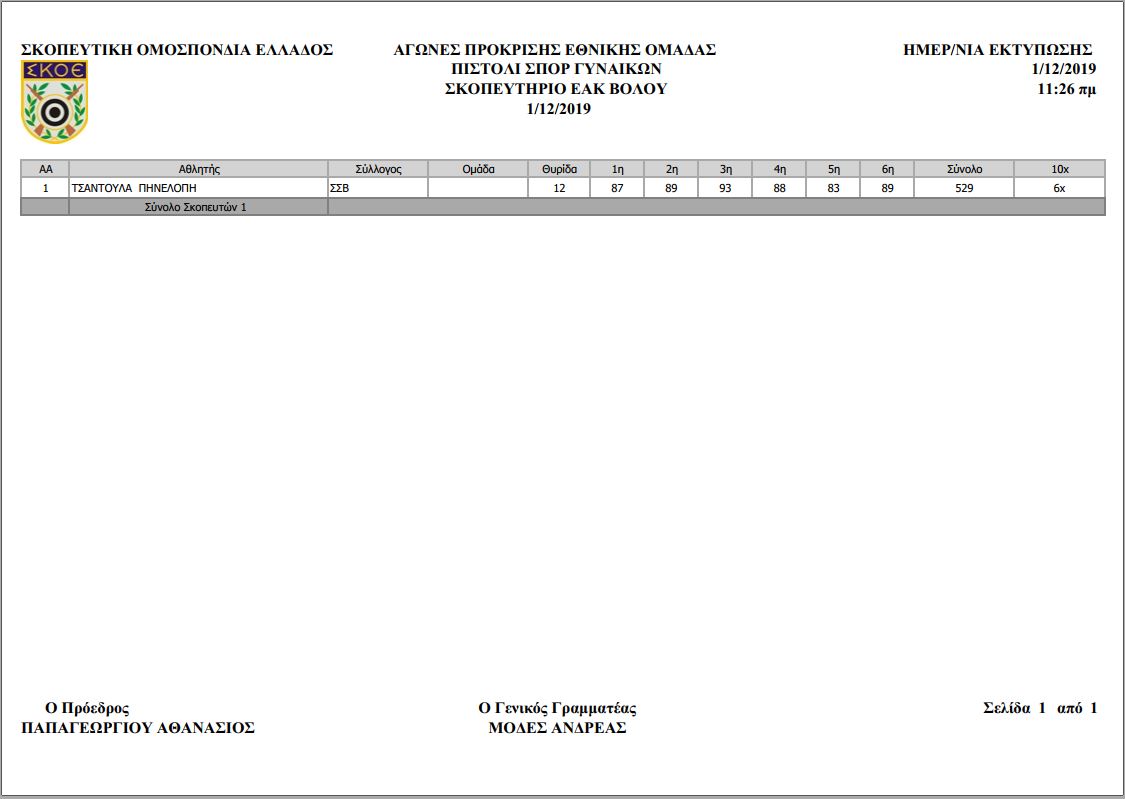 ΣΚΟΠΕΥΤΙΚΗ ΟΜΟΣΠΟΝΔΙΑ ΕΛΛΑΔΟΣ

ΣΚΟΕ

ΑΓΩΝΕΣ ΠΡΟΚΡΙΣΗΣ ΕΘΝΙΚΗΣ ΟΜΑΔΑΣ
ΠΙΣΤΟΛΙ ΣΠΟΡ ΓΥΝΑΙΚΩΝ
ΣΚΟΠΕΥΤΗΡΙΟ ΕΑΚ ΒΟΛΟΥ
1/12/2019

ΗΜΕΡ/ΝΙΑ ΕΚΤΥΠΩΣΗΣ
1/12/2019
11:26 πμ

| ΑΑ | Αθλητής | Σύλλογος | Ομάδα | Θυρίδα | 1η | 2η | 3η | 4η | 5η | 6η | Σύνολο | 10x |
|---|---|---|---|---|---|---|---|---|---|---|---|---|
| 1 | ΤΣΑΝΤΟΥΛΑ ΠΗΝΕΛΟΠΗ | ΣΣΒ | | 12 | 87 | 89 | 93 | 88 | 83 | 89 | 529 | 6x |
| | Σύνολο Σκοπευτών 1 | | | | | | | | | | | |

Ο Πρόεδρος
ΠΑΠΑΓΕΩΡΓΙΟΥ ΑΘΑΝΑΣΙΟΣ

Ο Γενικός Γραμματέας
ΜΟΔΕΣ ΑΝΔΡΕΑΣ

Σελίδα 1 από 1